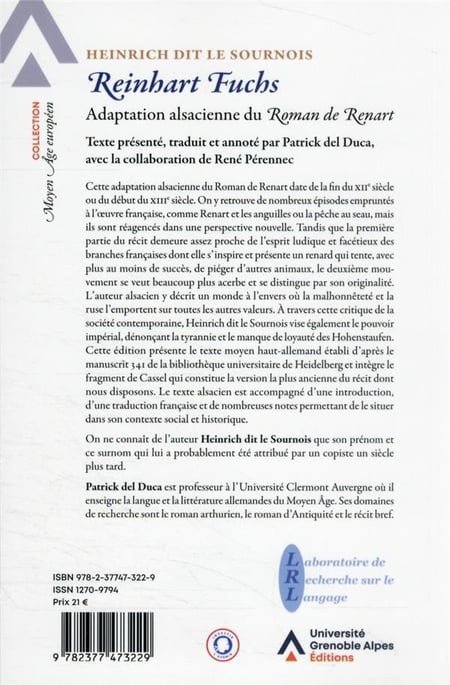 COLLECTION
Moyen Âge européen

HEINRICH DIT LE SOURNOIS

Reinhart Fuchs

Adaptation alsacienne du Roman de Renart

Texte présenté, traduit et annoté par Patrick del Duca, avec la collaboration de René Pérennec

Cette adaptation alsacienne du Roman de Renart date de la fin du XIIᵉ siècle ou du début du XIIIᵉ siècle. On y retrouve de nombreux épisodes empruntés à l'œuvre française, comme Renart et les anguilles ou la pêche au seau, mais ils sont réagencés dans une perspective nouvelle. Tandis que la première partie du récit demeure assez proche de l'esprit ludique et facétieux des branches françaises dont elle s'inspire et présente un renard qui tente, avec plus au moins de succès, de piéger d'autres animaux, le deuxième mouvement se veut beaucoup plus acerbe et se distingue par son originalité. L'auteur alsacien y décrit un monde à l'envers où la malhonnêteté et la ruse l'emportent sur toutes les autres valeurs. À travers cette critique de la société contemporaine, Heinrich dit le Sournois vise également le pouvoir impérial, dénonçant la tyrannie et le manque de loyauté des Hohenstaufen. Cette édition présente le texte moyen haut-allemand établi d'après le manuscrit 341 de la bibliothèque universitaire de Heidelberg et intègre le fragment de Cassel qui constitue la version la plus ancienne du récit dont nous disposons. Le texte alsacien est accompagné d'une introduction, d'une traduction française et de nombreuses notes permettant de le situer dans son contexte social et historique.

On ne connaît de l'auteur Heinrich dit le Sournois que son prénom et ce surnom qui lui a probablement été attribué par un copiste un siècle plus tard.

Patrick del Duca est professeur à l'Université Clermont Auvergne où il enseigne la langue et la littérature allemandes du Moyen Âge. Ses domaines de recherche sont le roman arthurien, le roman d'Antiquité et le récit bref.

Laboratoire de Recherche sur le Langage

ISBN 978-2-37747-322-9
ISSN 1270-9794
Prix 21 €

9 782377 473229

Université Grenoble Alpes Éditions